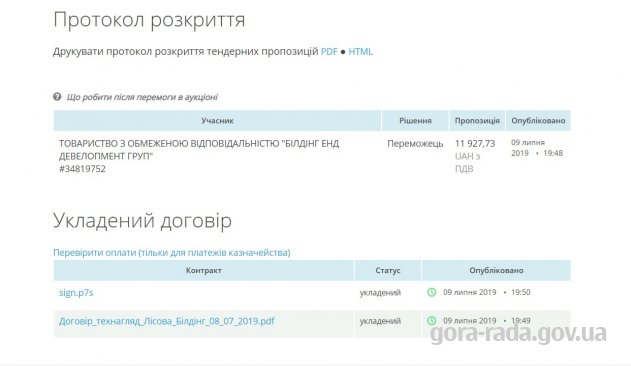 Протокол розкриття

Друкувати протокол розкриття тендерних пропозицій PDF ● HTML

Що робити після перемоги в аукціоні

| Учасник | Рішення | Пропозиція | Опубліковано |
|---|---|---|---|
| ТОВАРИСТВО З ОБМЕЖЕНОЮ ВІДПОВІДАЛЬНІСТЮ "БІЛДІНГ ЕНД ДЕВЕЛОПМЕНТ ГРУП" #34819752 | Переможець | 11 927,73 UAH з ПДВ | 09 липня 2019 • 19:48 |

Укладений договір

Перевірити оплати (тільки для платежів казначейства)

| Контракт | Статус | Опубліковано |
|---|---|---|
| sign.p7s | укладений | 09 липня 2019 • 19:50 |
| Договір_технагляд_Лісова_Білдінг_08_07_2019.pdf | укладений | 09 липня 2019 • 19:49 |

gora-rada.gov.ua